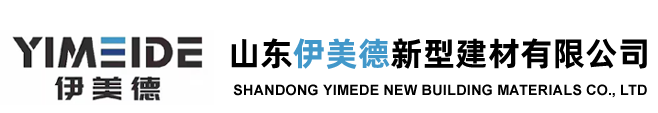 YIMEIDE
伊美德

山东伊美德新型建材有限公司
SHANDONG YIMEDE NEW BUILDING MATERIALS CO., LTD